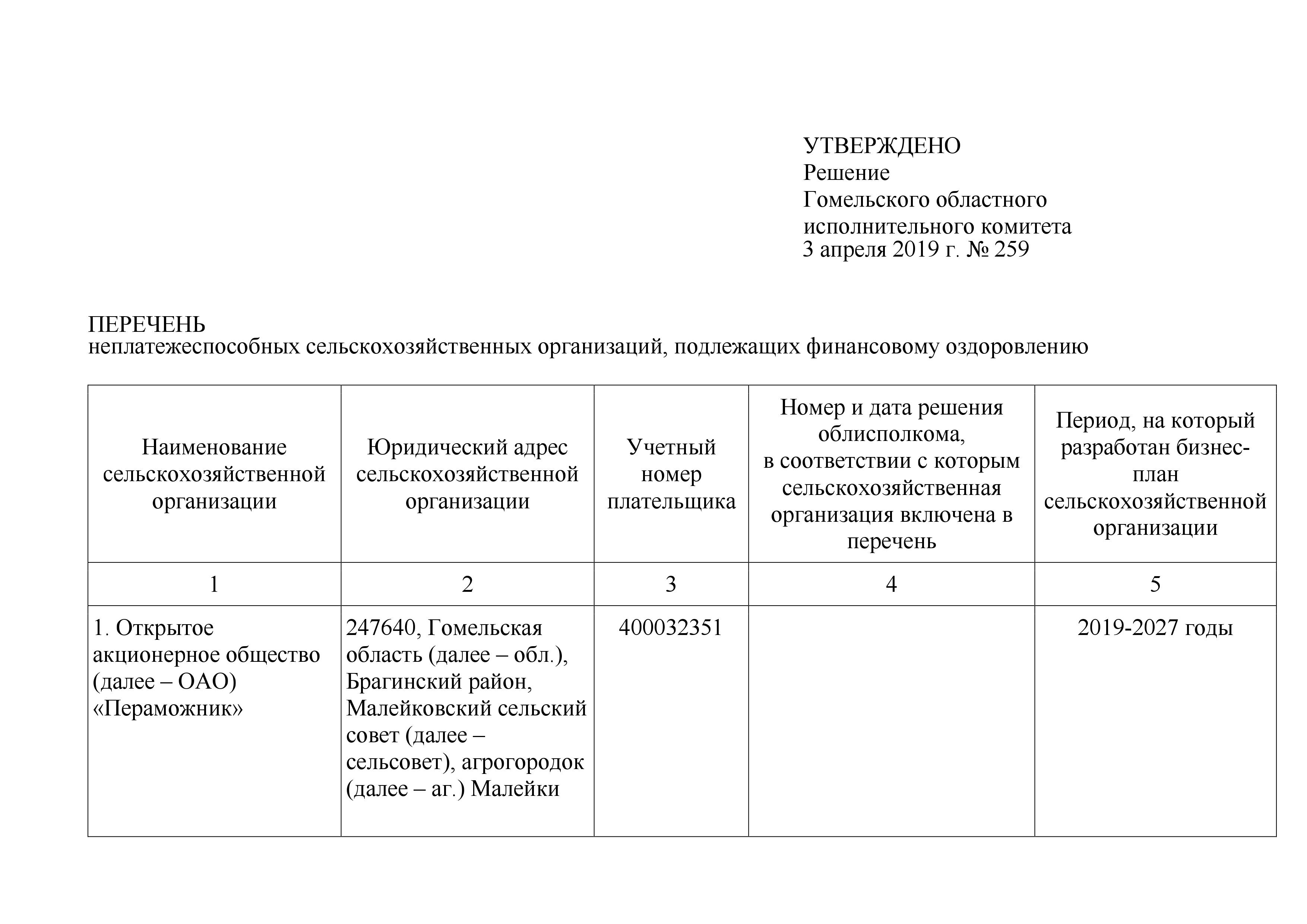 УТВЕРЖДЕНО
Решение
Гомельского областного
исполнительного комитета
3 апреля 2019 г. № 259

ПЕРЕЧЕНЬ
неплатежеспособных сельскохозяйственных организаций, подлежащих финансовому оздоровлению

| Наименование сельскохозяйственной организации | Юридический адрес сельскохозяйственной организации | Учетный номер плательщика | Номер и дата решения облисполкома, в соответствии с которым сельскохозяйственная организация включена в перечень | Период, на который разработан бизнес-план сельскохозяйственной организации |
|---|---|---|---|---|
| 1 | 2 | 3 | 4 | 5 |
| 1. Открытое акционерное общество (далее – ОАО) «Пераможник» | 247640, Гомельская область (далее – обл.), Брагинский район, Малейковский сельский совет (далее – сельсовет), агрогородок (далее – аг.) Малейки | 400032351 | | 2019-2027 годы |